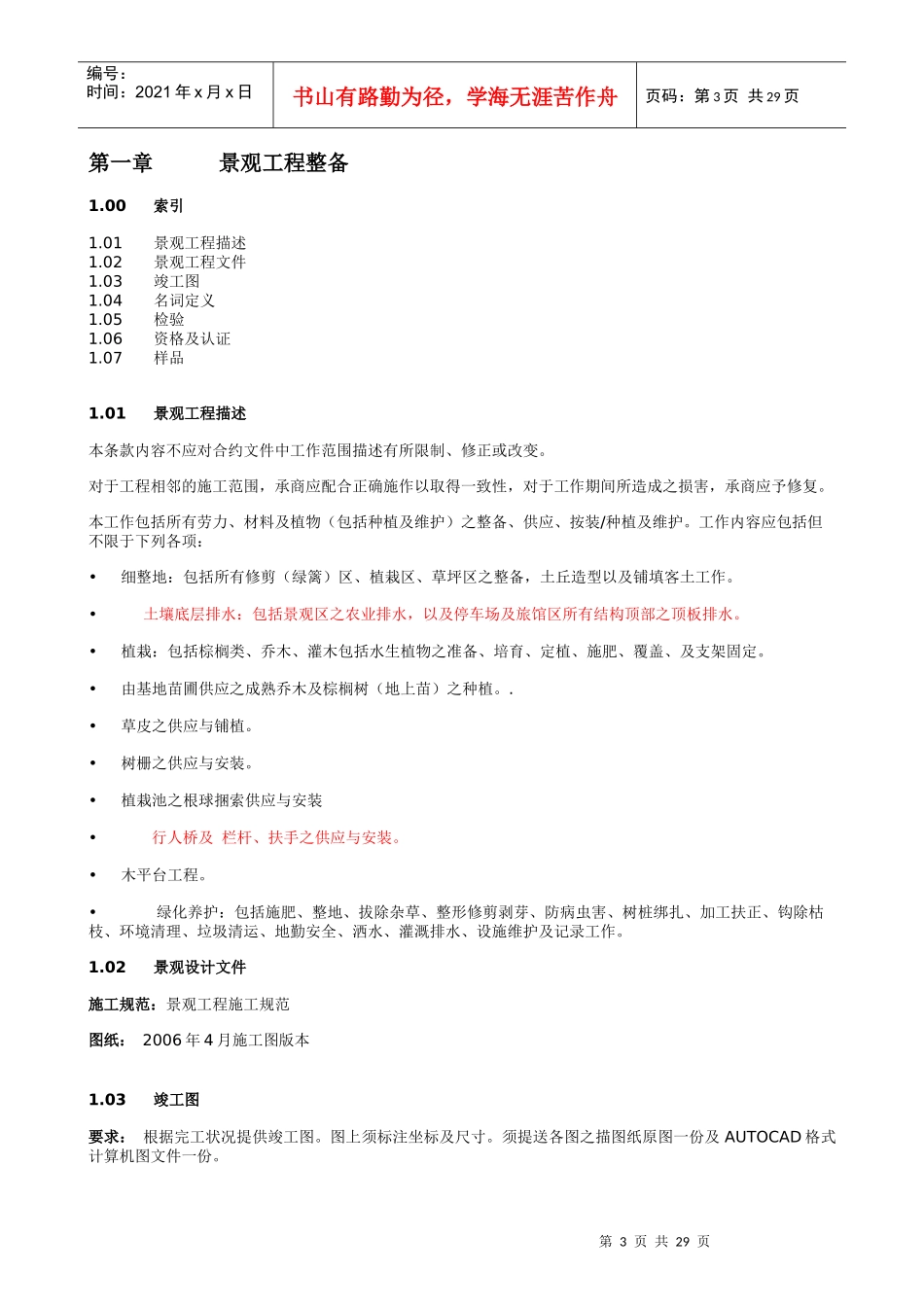 编号：
时间：2021 年 x 月 x 日

书山有路勤为径，学海无涯苦作舟

页码：第 3 页 共 29 页

第一章　　景观工程整备

1.00　　索引

1.01　　景观工程描述
1.02　　景观工程文件
1.03　　竣工图
1.04　　名词定义
1.05　　检验
1.06　　资格及认证
1.07　　样品

1.01　　景观工程描述

本条款内容不应对合约文件中工作范围描述有所限制、修正或改变。

对于工程相邻的施工范围，承商应配合正确施作以取得一致性，对于工作期间所造成之损害，承商应予修复。

本工作包括所有劳力、材料及植物（包括种植及维护）之整备、供应、按装/种植及维护。工作内容应包括但不限于下列各项：

• 细整地：包括所有修剪（绿篱）区、植栽区、草坪区之整备，土丘造型以及铺填客土工作。

• 土壤底层排水：包括景观区之农业排水，以及停车场及旅馆区所有结构顶部之顶板排水。

• 植栽：包括棕榈类、乔木、灌木包括水生植物之准备、培育、定植、施肥、覆盖、及支架固定。

• 由基地苗圃供应之成熟乔木及棕榈树（地上苗）之种植。.

• 草皮之供应与铺植。

• 树栅之供应与安装。

• 植栽池之根球捆索供应与安装

• 行人桥及 栏杆、扶手之供应与安装。

• 木平台工程。

• 绿化养护：包括施肥、整地、拔除杂草、整形修剪剥芽、防病虫害、树桩绑扎、加工扶正、钩除枯枝、环境清理、垃圾清运、地勤安全、洒水、灌溉排水、设施维护及记录工作。

1.02　　景观设计文件

施工规范：景观工程施工规范

图纸：　2006 年 4 月施工图版本

1.03　　竣工图

要求：　根据完工状况提供竣工图。图上须标注坐标及尺寸。须提送各图之描图纸原图一份及 AUTOCAD 格式计算机图文件一份。

第 3 页 共 29 页